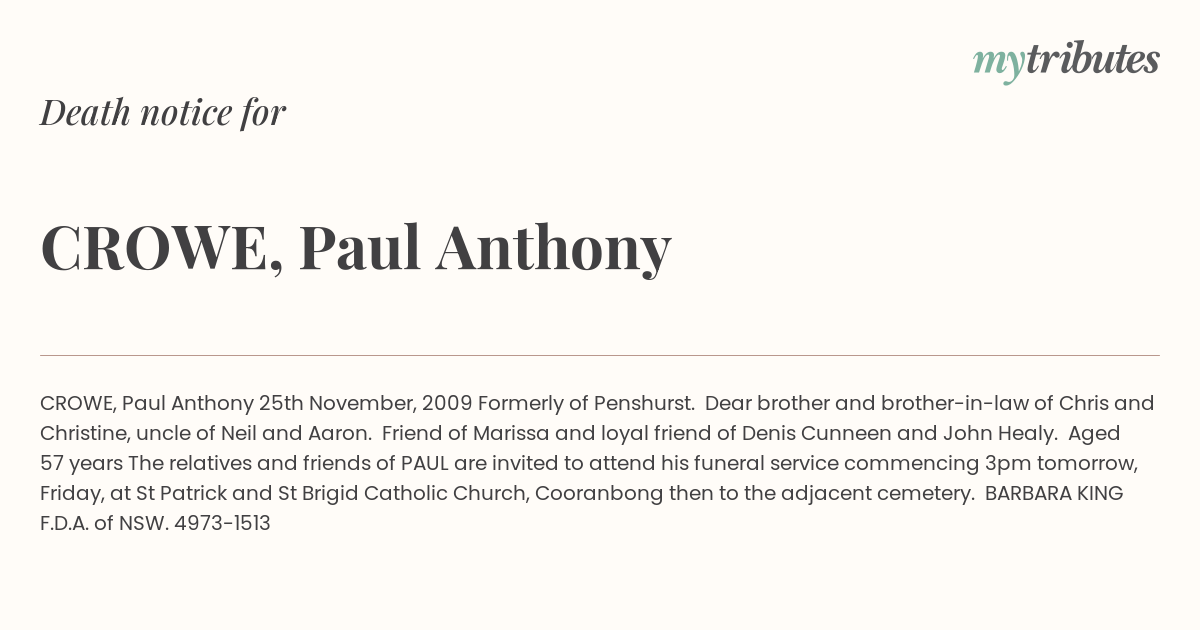 mytributes

Death notice for

CROWE, Paul Anthony

CROWE, Paul Anthony 25th November, 2009 Formerly of Penshurst. Dear brother and brother-in-law of Chris and Christine, uncle of Neil and Aaron. Friend of Marissa and loyal friend of Denis Cunneen and John Healy. Aged 57 years The relatives and friends of PAUL are invited to attend his funeral service commencing 3pm tomorrow, Friday, at St Patrick and St Brigid Catholic Church, Cooranbong then to the adjacent cemetery. BARBARA KING F.D.A. of NSW. 4973-1513